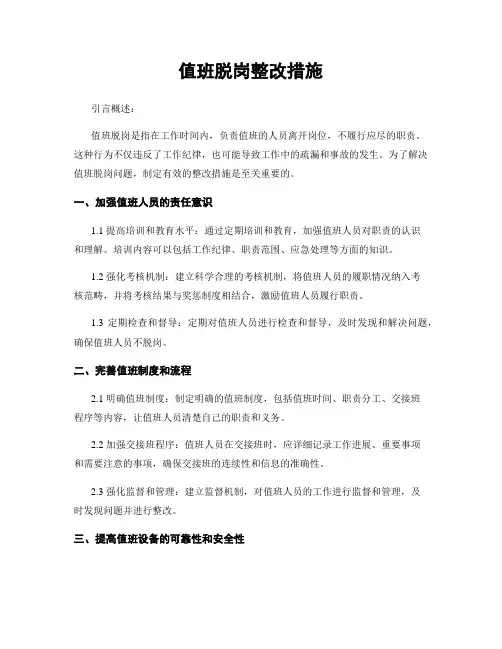 值班脱岗整改措施

引言概述：

值班脱岗是指在工作时间内，负责值班的人员离开岗位，不履行应尽的职责。这种行为不仅违反了工作纪律，也可能导致工作中的疏漏和事故的发生。为了解决值班脱岗问题，制定有效的整改措施是至关重要的。

一、加强值班人员的责任意识

1.1 提高培训和教育水平：通过定期培训和教育，加强值班人员对职责的认识和理解。培训内容可以包括工作纪律、职责范围、应急处理等方面的知识。

1.2 强化考核机制：建立科学合理的考核机制，将值班人员的履职情况纳入考核范畴，并将考核结果与奖惩制度相结合，激励值班人员履行职责。

1.3 定期检查和督导：定期对值班人员进行检查和督导，及时发现和解决问题，确保值班人员不脱岗。

二、完善值班制度和流程

2.1 明确值班制度：制定明确的值班制度，包括值班时间、职责分工、交接班程序等内容，让值班人员清楚自己的职责和义务。

2.2 加强交接班程序：值班人员在交接班时，应详细记录工作进展、重要事项和需要注意的事项，确保交接班的连续性和信息的准确性。

2.3 强化监督和管理：建立监督机制，对值班人员的工作进行监督和管理，及时发现问题并进行整改。

三、提高值班设备的可靠性和安全性